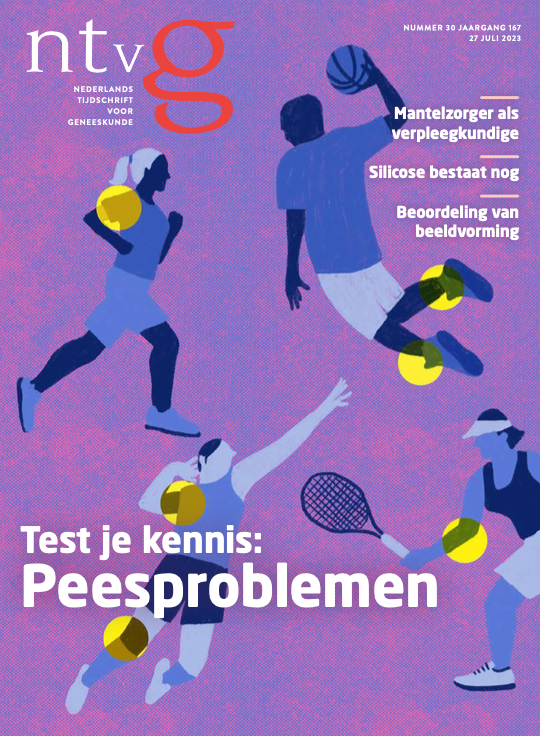 ntvg

NEDERLANDS
TIJDSCHRIFT
VOOR
GENEESKUNDE

NUMMER 30 JAARGANG 167
27 JULI 2023

Mantelzorger als verpleegkundige

Silicose bestaat nog

Beoordeling van beeldvorming

Test je kennis:
Peesproblemen